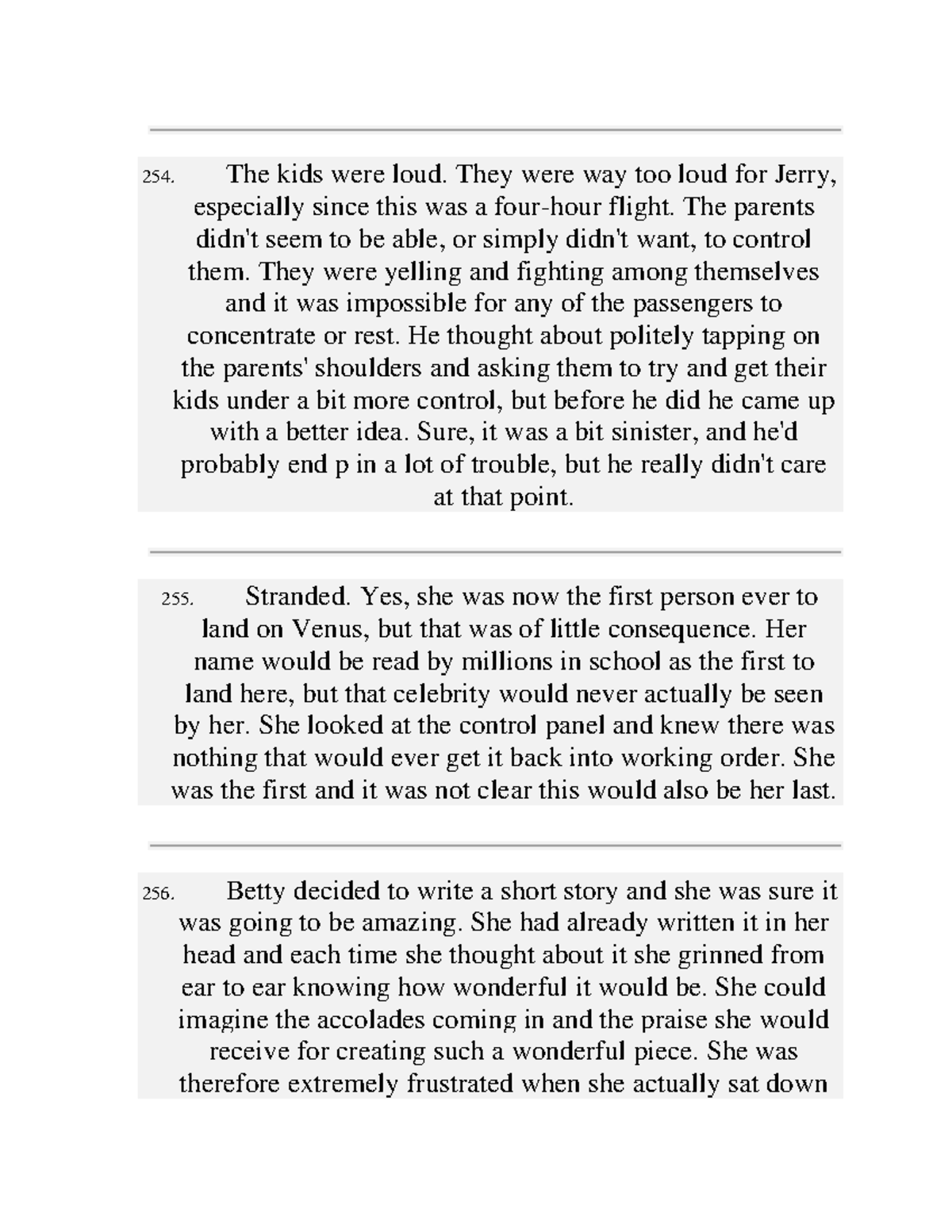 254. The kids were loud. They were way too loud for Jerry, especially since this was a four-hour flight. The parents didn't seem to be able, or simply didn't want, to control them. They were yelling and fighting among themselves and it was impossible for any of the passengers to concentrate or rest. He thought about politely tapping on the parents' shoulders and asking them to try and get their kids under a bit more control, but before he did he came up with a better idea. Sure, it was a bit sinister, and he'd probably end p in a lot of trouble, but he really didn't care at that point.

255. Stranded. Yes, she was now the first person ever to land on Venus, but that was of little consequence. Her name would be read by millions in school as the first to land here, but that celebrity would never actually be seen by her. She looked at the control panel and knew there was nothing that would ever get it back into working order. She was the first and it was not clear this would also be her last.

256. Betty decided to write a short story and she was sure it was going to be amazing. She had already written it in her head and each time she thought about it she grinned from ear to ear knowing how wonderful it would be. She could imagine the accolades coming in and the praise she would receive for creating such a wonderful piece. She was therefore extremely frustrated when she actually sat down